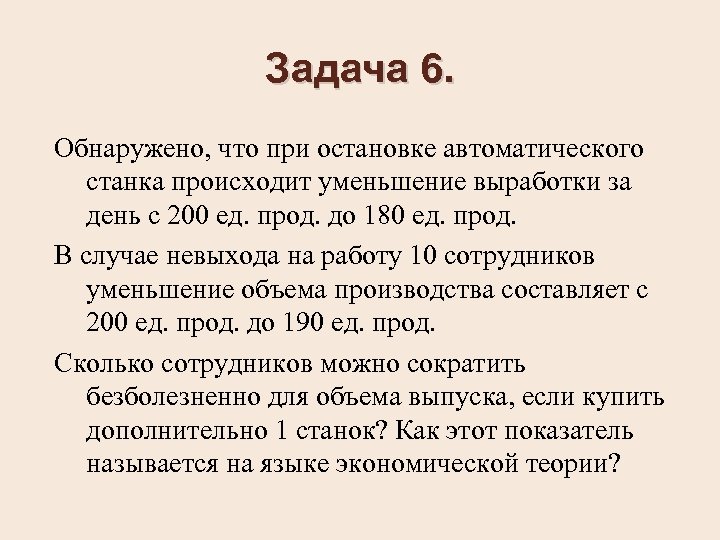 Задача 6.

Обнаружено, что при остановке автоматического станка происходит уменьшение выработки за день с 200 ед. прод. до 180 ед. прод.

В случае невыхода на работу 10 сотрудников уменьшение объема производства составляет с 200 ед. прод. до 190 ед. прод.

Сколько сотрудников можно сократить безболезненно для объема выпуска, если купить дополнительно 1 станок? Как этот показатель называется на языке экономической теории?